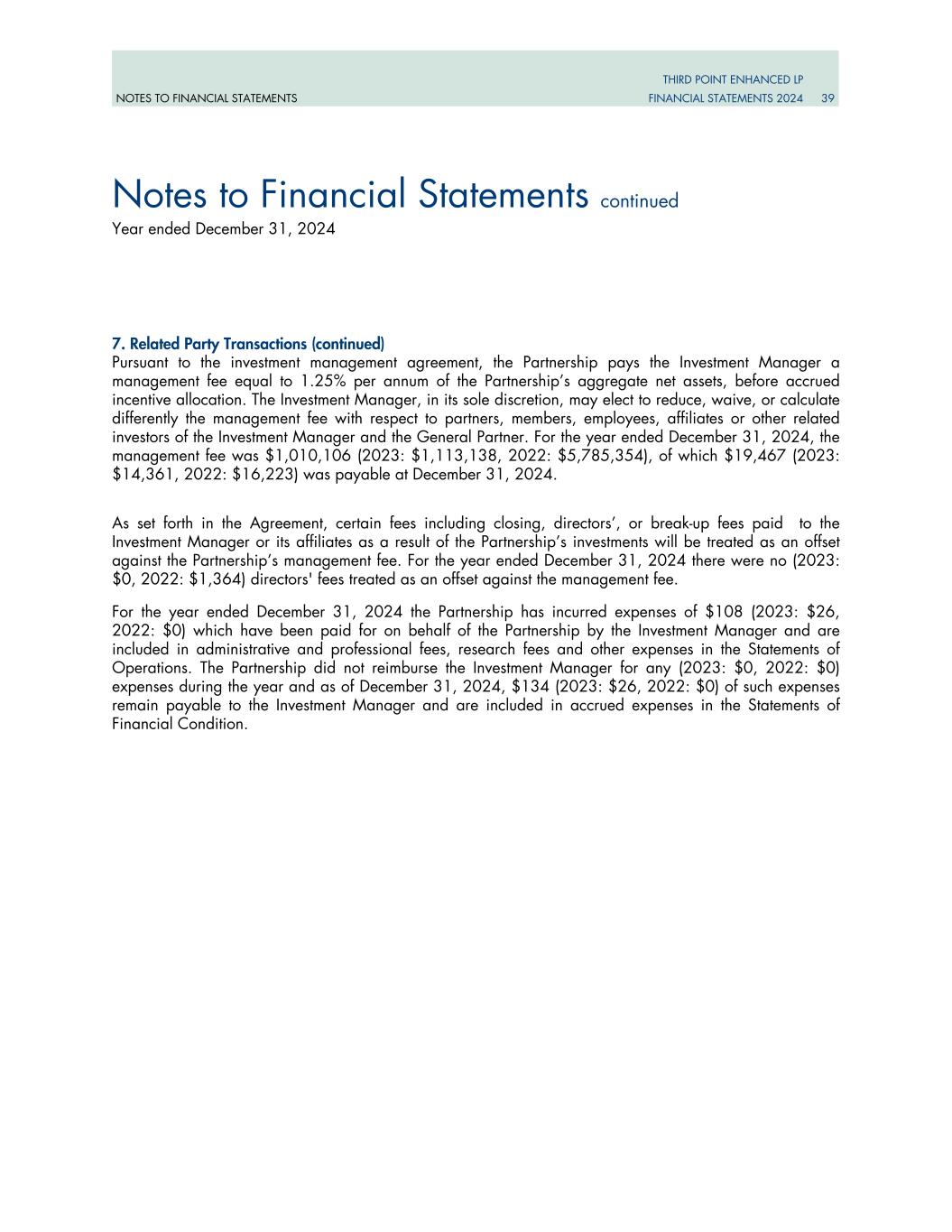 NOTES TO FINANCIAL STATEMENTS

THIRD POINT ENHANCED LP
FINANCIAL STATEMENTS 2024 39

Notes to Financial Statements continued
Year ended December 31, 2024

7. Related Party Transactions (continued)
Pursuant to the investment management agreement, the Partnership pays the Investment Manager a management fee equal to 1.25% per annum of the Partnership's aggregate net assets, before accrued incentive allocation. The Investment Manager, in its sole discretion, may elect to reduce, waive, or calculate differently the management fee with respect to partners, members, employees, affiliates or other related investors of the Investment Manager and the General Partner. For the year ended December 31, 2024, the management fee was \$1,010,106 (2023: \$1,113,138, 2022: \$5,785,354), of which \$19,467 (2023: \$14,361, 2022: \$16,223) was payable at December 31, 2024.

As set forth in the Agreement, certain fees including closing, directors', or break-up fees paid to the Investment Manager or its affiliates as a result of the Partnership's investments will be treated as an offset against the Partnership's management fee. For the year ended December 31, 2024 there were no (2023: \$0, 2022: \$1,364) directors' fees treated as an offset against the management fee.

For the year ended December 31, 2024 the Partnership has incurred expenses of \$108 (2023: \$26, 2022: \$0) which have been paid for on behalf of the Partnership by the Investment Manager and are included in administrative and professional fees, research fees and other expenses in the Statements of Operations. The Partnership did not reimburse the Investment Manager for any (2023: \$0, 2022: \$0) expenses during the year and as of December 31, 2024, \$134 (2023: \$26, 2022: \$0) of such expenses remain payable to the Investment Manager and are included in accrued expenses in the Statements of Financial Condition.